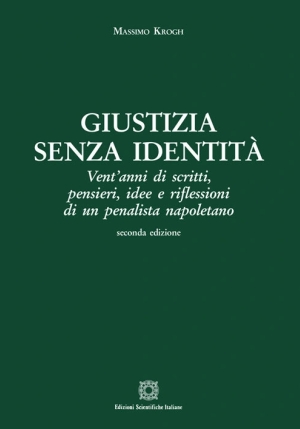 Massimo Krogh

GIUSTIZIA
SENZA IDENTITÀ
Vent'anni di scritti, pensieri, idee e riflessioni di un penalista napoletano

seconda edizione

Edizioni Scientifiche Italiane